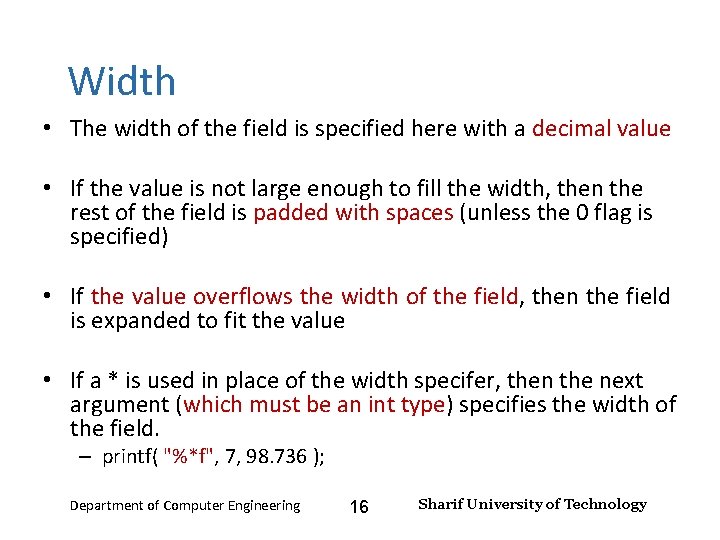 Width

• The width of the field is specified here with a decimal value

• If the value is not large enough to fill the width, then the rest of the field is padded with spaces (unless the 0 flag is specified)

• If the value overflows the width of the field, then the field is expanded to fit the value

• If a * is used in place of the width specifer, then the next argument (which must be an int type) specifies the width of the field.
– printf( "%*f", 7, 98.736 );

Department of Computer Engineering 16 Sharif University of Technology